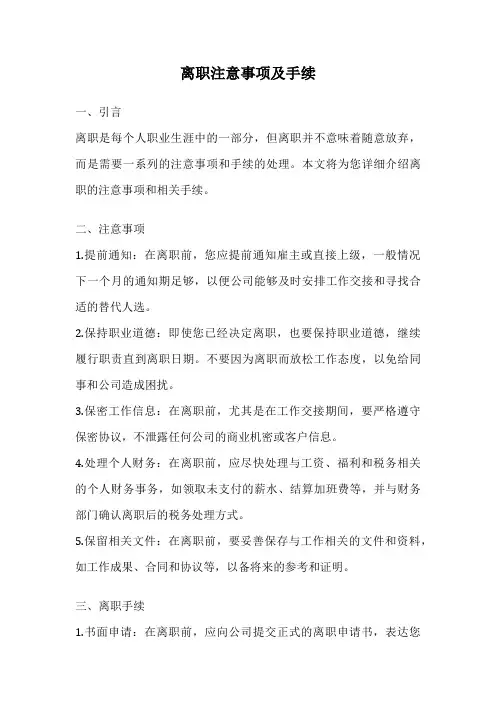 离职注意事项及手续

一、引言

离职是每个人职业生涯中的一部分，但离职并不意味着随意放弃，而是需要一系列的注意事项和手续的处理。本文将为您详细介绍离职的注意事项和相关手续。

二、注意事项

1.提前通知：在离职前，您应提前通知雇主或直接上级，一般情况下一个月的通知期足够，以便公司能够及时安排工作交接和寻找合适的替代人选。

2.保持职业道德：即使您已经决定离职，也要保持职业道德，继续履行职责直到离职日期。不要因为离职而放松工作态度，以免给同事和公司造成困扰。

3.保密工作信息：在离职前，尤其是在工作交接期间，要严格遵守保密协议，不泄露任何公司的商业机密或客户信息。

4.处理个人财务：在离职前，应尽快处理与工资、福利和税务相关的个人财务事务，如领取未支付的薪水、结算加班费等，并与财务部门确认离职后的税务处理方式。

5.保留相关文件：在离职前，要妥善保存与工作相关的文件和资料，如工作成果、合同和协议等，以备将来的参考和证明。

三、离职手续

1.书面申请：在离职前，应向公司提交正式的离职申请书，表达您